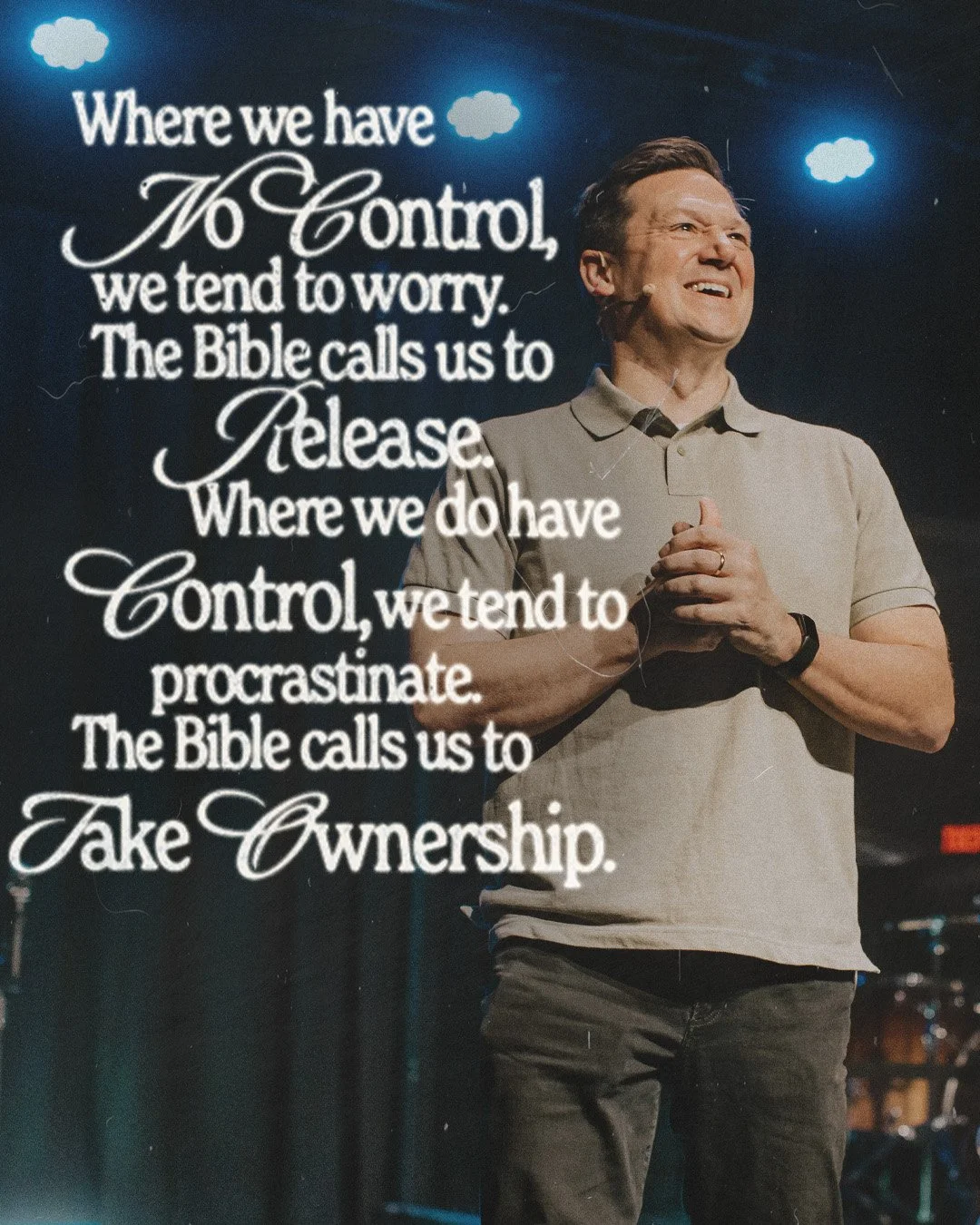 Where we have No Control, we tend to worry. The Bible calls us to Release. Where we do have Control, we tend to procrastinate. The Bible calls us to Take Ownership.